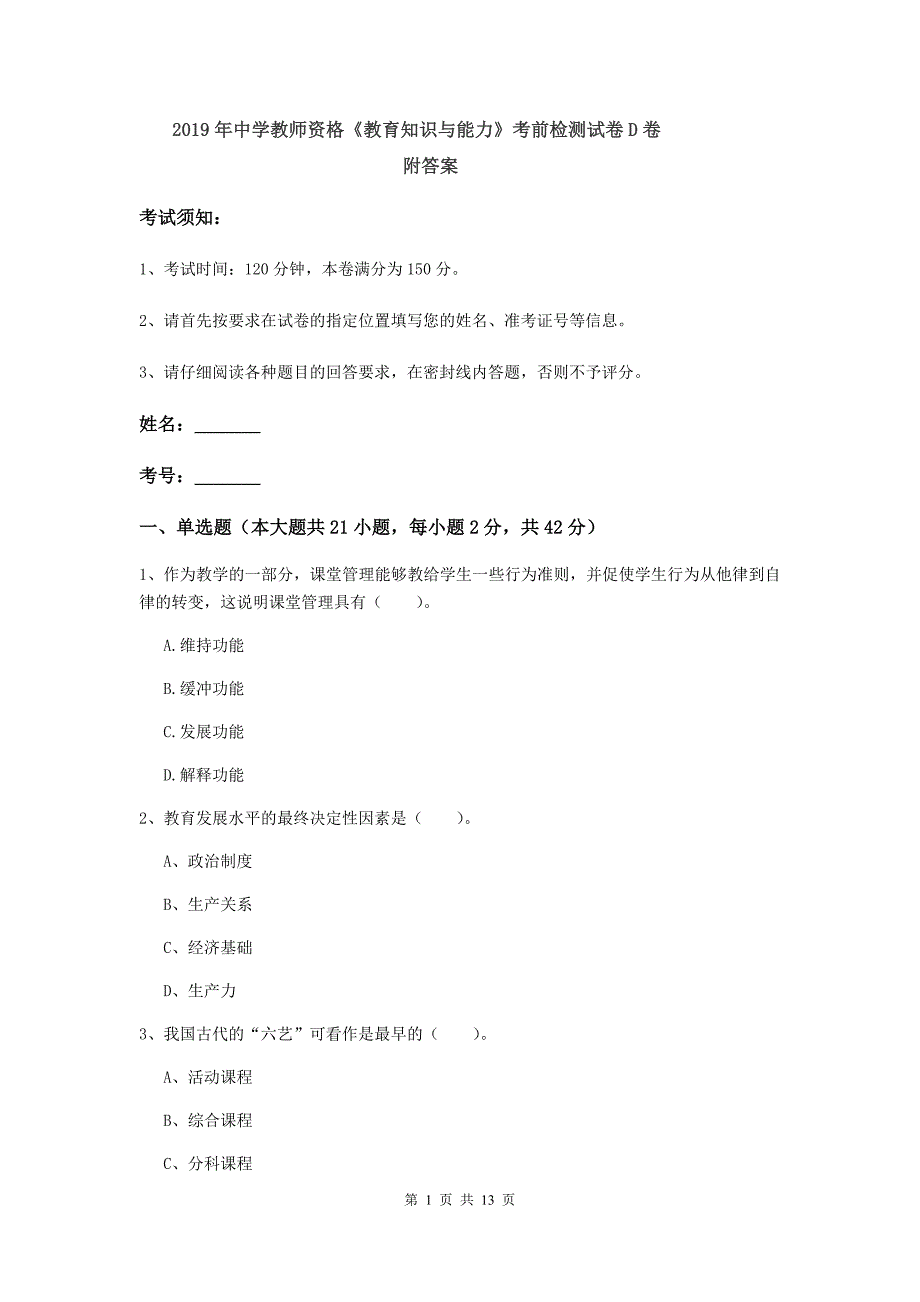 2019年中学教师资格《教育知识与能力》考前检测试卷D卷
附答案

考试须知：

1、考试时间：120分钟，本卷满分为150分。

2、请首先按要求在试卷的指定位置填写您的姓名、准考证号等信息。

3、请仔细阅读各种题目的回答要求，在密封线内答题，否则不予评分。

姓名：________

考号：________

一、单选题（本大题共21小题，每小题2分，共42分）

1、作为教学的一部分，课堂管理能够教给学生一些行为准则，并促使学生行为从他律到自律的转变，这说明课堂管理具有（　　）。

A.维持功能

B.缓冲功能

C.发展功能

D.解释功能

2、教育发展水平的最终决定性因素是（　　）。

A、政治制度

B、生产关系

C、经济基础

D、生产力

3、我国古代的“六艺”可看作是最早的（　　）。

A、活动课程

B、综合课程

C、分科课程

第 1 页 共 13 页